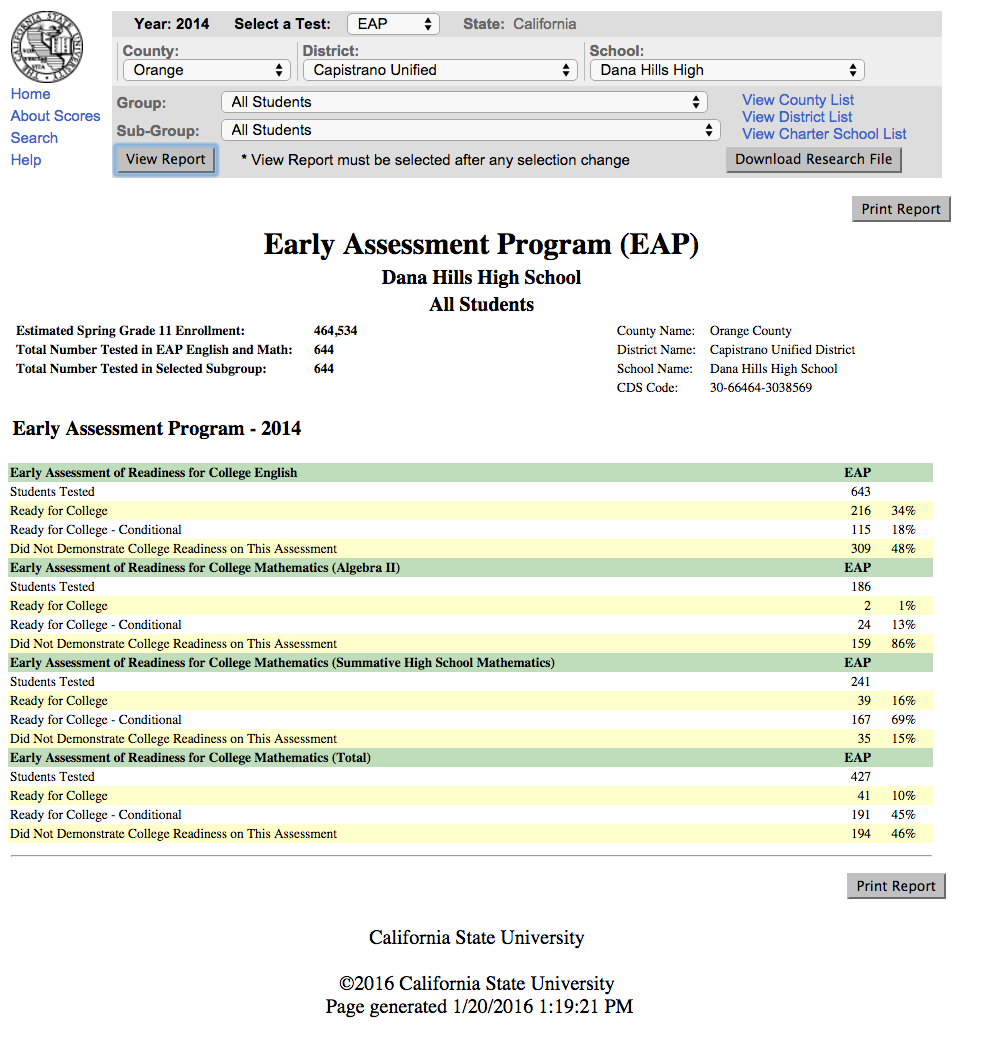 THE CALIFORNIA STATE UNIVERSITY

Home
About Scores
Search
Help

Year: 2014 Select a Test: EAP State: California

County: Orange
District: Capistrano Unified
School: Dana Hills High

Group: All Students
Sub-Group: All Students

View County List
View District List
View Charter School List

View Report * View Report must be selected after any selection change
Download Research File

Print Report

Early Assessment Program (EAP)
Dana Hills High School
All Students

Estimated Spring Grade 11 Enrollment: 464,534
Total Number Tested in EAP English and Math: 644
Total Number Tested in Selected Subgroup: 644

County Name: Orange County
District Name: Capistrano Unified District
School Name: Dana Hills High School
CDS Code: 30-66464-3038569

Early Assessment Program - 2014

| Early Assessment of Readiness for College English | EAP | |
|---|---|---|
| Students Tested | 643 | |
| Ready for College | 216 | 34% |
| Ready for College - Conditional | 115 | 18% |
| Did Not Demonstrate College Readiness on This Assessment | 309 | 48% |
| Early Assessment of Readiness for College Mathematics (Algebra II) | EAP | |
| Students Tested | 186 | |
| Ready for College | 2 | 1% |
| Ready for College - Conditional | 24 | 13% |
| Did Not Demonstrate College Readiness on This Assessment | 159 | 86% |
| Early Assessment of Readiness for College Mathematics (Summative High School Mathematics) | EAP | |
| Students Tested | 241 | |
| Ready for College | 39 | 16% |
| Ready for College - Conditional | 167 | 69% |
| Did Not Demonstrate College Readiness on This Assessment | 35 | 15% |
| Early Assessment of Readiness for College Mathematics (Total) | EAP | |
| Students Tested | 427 | |
| Ready for College | 41 | 10% |
| Ready for College - Conditional | 191 | 45% |
| Did Not Demonstrate College Readiness on This Assessment | 194 | 46% |

Print Report

California State University

©2016 California State University
Page generated 1/20/2016 1:19:21 PM